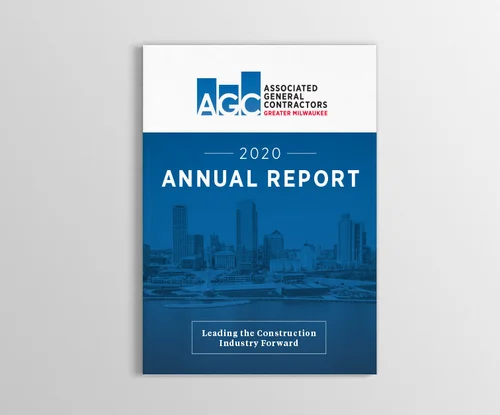 AGC
ASSOCIATED
GENERAL
CONTRACTORS
GREATER MILWAUKEE

2020
ANNUAL REPORT

Leading the Construction Industry Forward